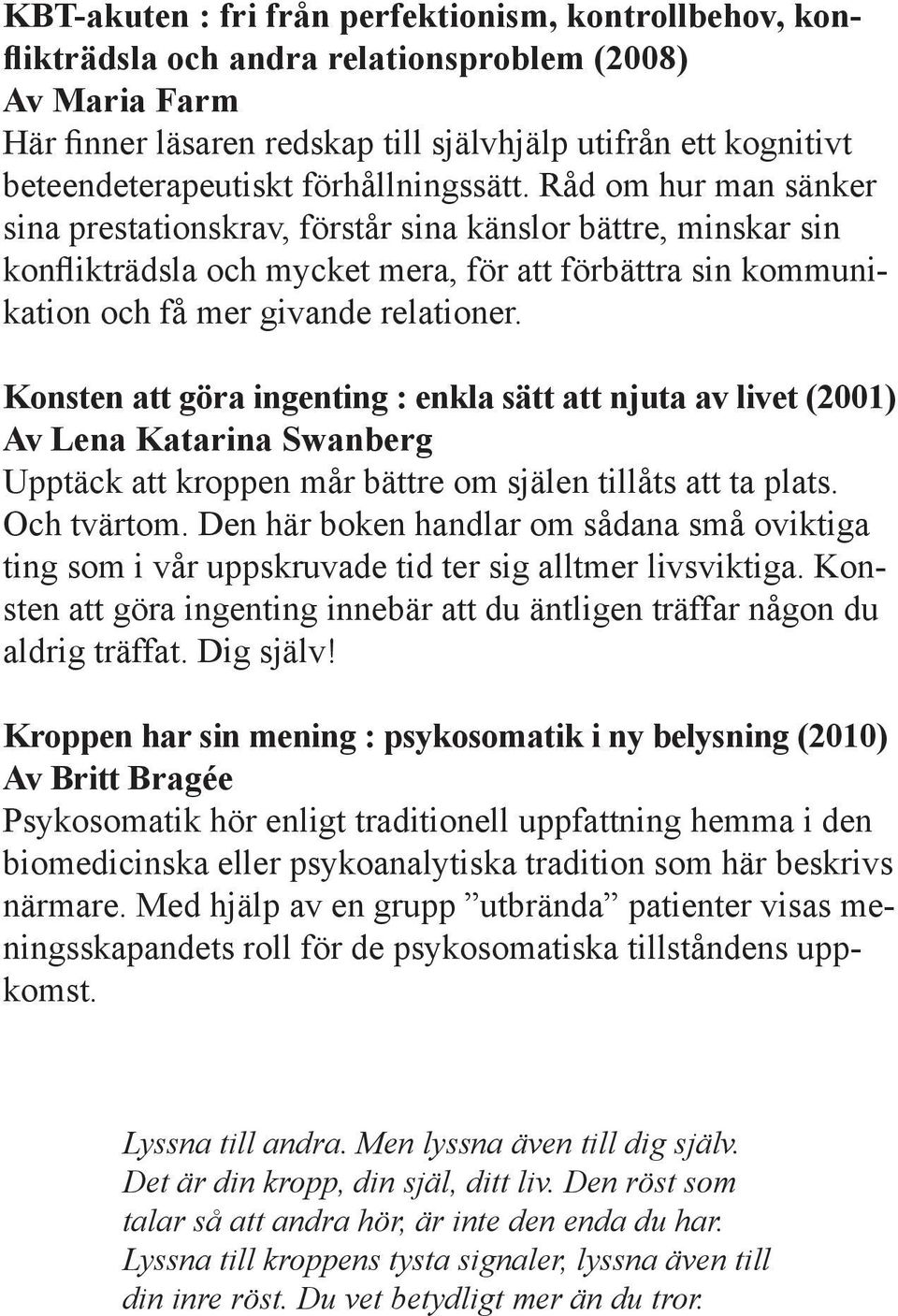 KBT-akuten : fri från perfektionism, kontrollbehov, konflikträdsla och andra relationsproblem (2008)
Av Maria Farm
Här finner läsaren redskap till självhjälp utifrån ett kognitivt beteendeterapeutiskt förhållningssätt. Råd om hur man sänker sina prestationskrav, förstår sina känslor bättre, minskar sin konflikträdsla och mycket mera, för att förbättra sin kommunikation och få mer givande relationer.

Konsten att göra ingenting : enkla sätt att njuta av livet (2001)
Av Lena Katarina Swanberg
Upptäck att kroppen mår bättre om själen tillåts att ta plats. Och tvärtom. Den här boken handlar om sådana små oviktiga ting som i vår uppskruvade tid ter sig alltmer livsviktiga. Konsten att göra ingenting innebär att du äntligen träffar någon du aldrig träffat. Dig själv!

Kroppen har sin mening : psykosomatik i ny belysning (2010)
Av Britt Bragée
Psykosomatik hör enligt traditionell uppfattning hemma i den biomedicinska eller psykoanalytiska tradition som här beskrivs närmare. Med hjälp av en grupp ”utbrända” patienter visas meningsskapandets roll för de psykosomatiska tillståndens uppkomst.

Lyssna till andra. Men lyssna även till dig själv. Det är din kropp, din själ, ditt liv. Den röst som talar så att andra hör, är inte den enda du har. Lyssna till kroppens tysta signaler, lyssna även till din inre röst. Du vet betydligt mer än du tror.